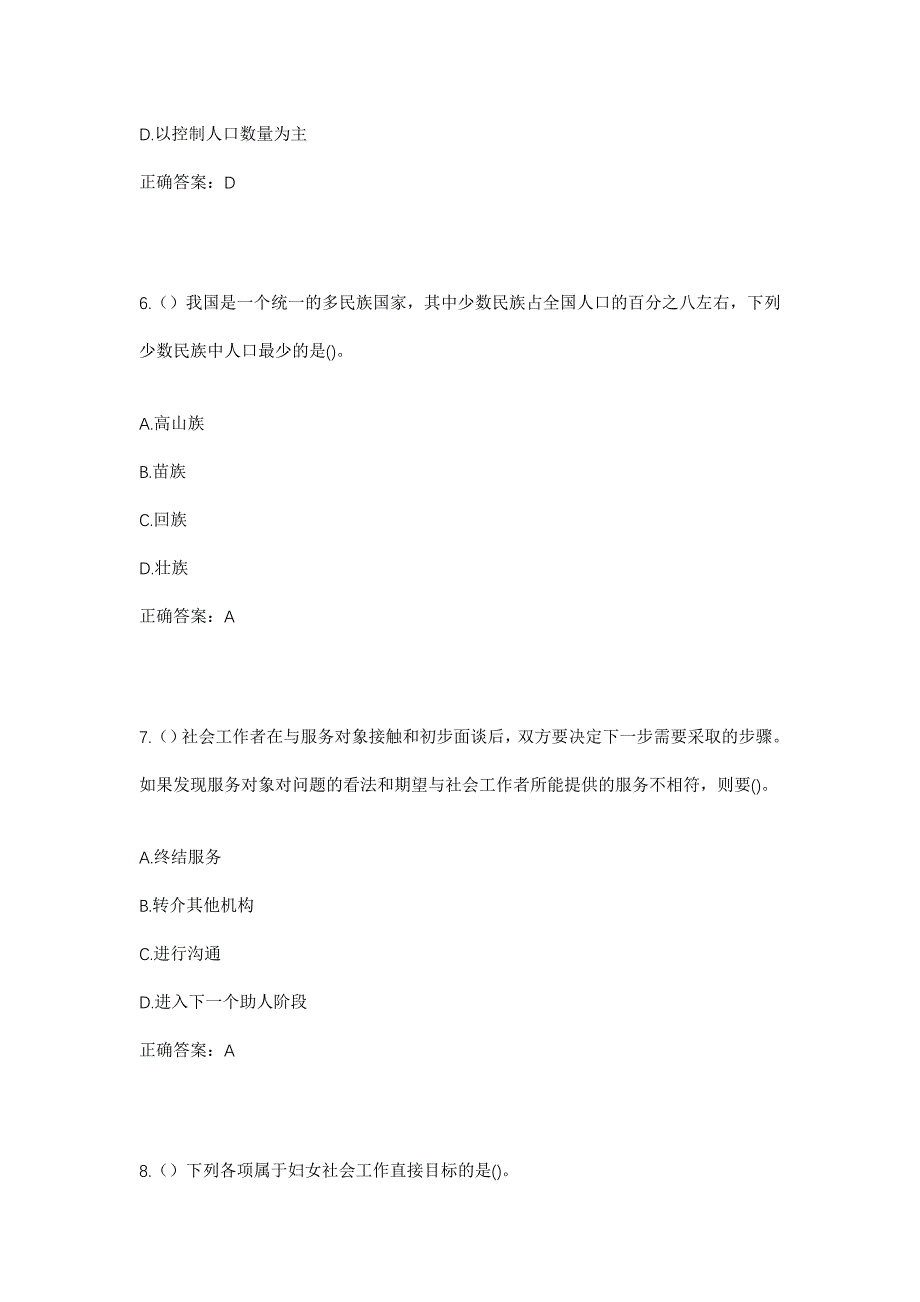 D.以控制人口数量为主

正确答案：D

6.（）我国是一个统一的多民族国家，其中少数民族占全国人口的百分之八左右，下列少数民族中人口最少的是()。

A.高山族

B.苗族

C.回族

D.壮族

正确答案：A

7.（）社会工作者在与服务对象接触和初步面谈后，双方要决定下一步需要采取的步骤。如果发现服务对象对问题的看法和期望与社会工作者所能提供的服务不相符，则要()。

A.终结服务

B.转介其他机构

C.进行沟通

D.进入下一个助人阶段

正确答案：A

8.（）下列各项属于妇女社会工作直接目标的是()。